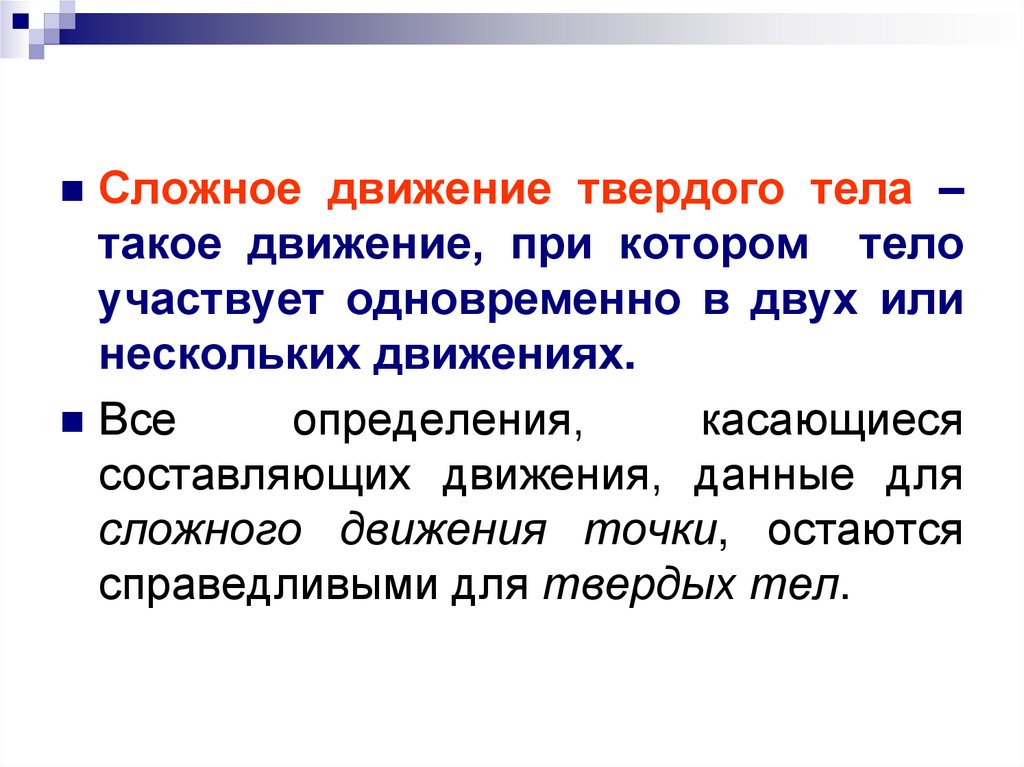 Сложное движение твердого тела – такое движение, при котором тело участвует одновременно в двух или нескольких движениях.

Все определения, касающиеся составляющих движения, данные для сложного движения точки, остаются справедливыми для твердых тел.